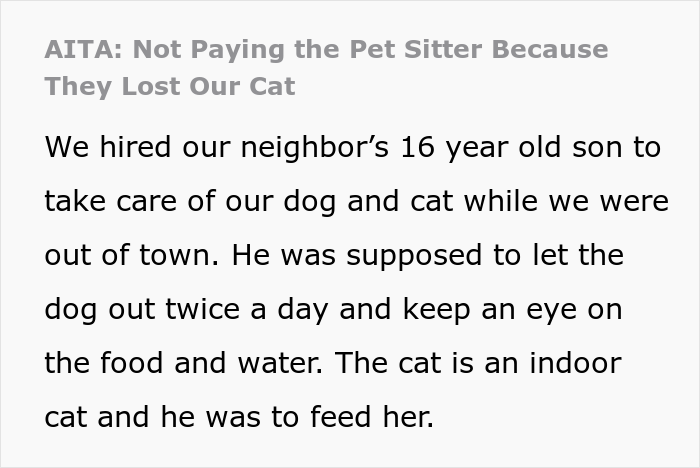 AITA: Not Paying the Pet Sitter Because They Lost Our Cat

We hired our neighbor’s 16 year old son to take care of our dog and cat while we were out of town. He was supposed to let the dog out twice a day and keep an eye on the food and water. The cat is an indoor cat and he was to feed her.